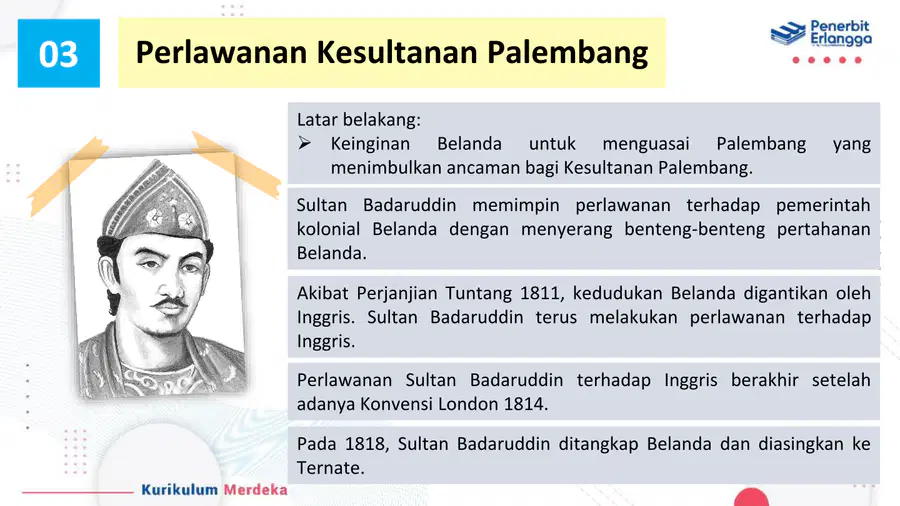 03

Perlawanan Kesultanan Palembang

Penerbit Erlangga

Latar belakang:
➢ Keinginan Belanda untuk menguasai Palembang yang menimbulkan ancaman bagi Kesultanan Palembang.

Sultan Badaruddin memimpin perlawanan terhadap pemerintah kolonial Belanda dengan menyerang benteng-benteng pertahanan Belanda.

Akibat Perjanjian Tuntang 1811, kedudukan Belanda digantikan oleh Inggris. Sultan Badaruddin terus melakukan perlawanan terhadap Inggris.

Perlawanan Sultan Badaruddin terhadap Inggris berakhir setelah adanya Konvensi London 1814.

Pada 1818, Sultan Badaruddin ditangkap Belanda dan diasingkan ke Ternate.

Kurikulum Merdeka